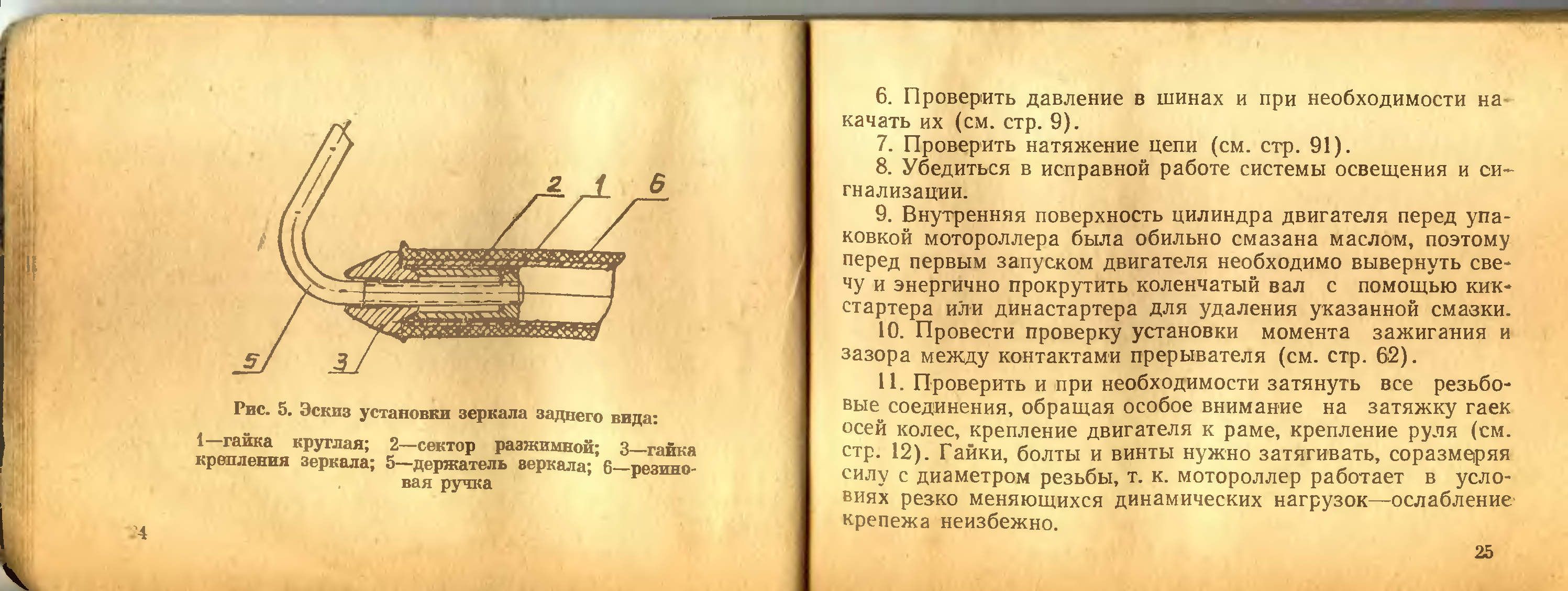 2 1 6

5 3

Рис. 5. Эскиз установки зеркала заднего вида:

1—гайка круглая; 2—сектор разжимной; 3—гайка крепления зеркала; 5—держатель зеркала; 6—резиновая ручка

24

6. Проверить давление в шинах и при необходимости накачать их (см. стр. 9).

7. Проверить натяжение цепи (см. стр. 91).

8. Убедиться в исправной работе системы освещения и сигнализации.

9. Внутренняя поверхность цилиндра двигателя перед упаковкой мотороллера была обильно смазана маслом, поэтому перед первым запуском двигателя необходимо вывернуть свечу и энергично прокрутить коленчатый вал с помощью кикстартера или династартера для удаления указанной смазки.

10. Провести проверку установки момента зажигания и зазора между контактами прерывателя (см. стр. 62).

11. Проверить и при необходимости затянуть все резьбовые соединения, обращая особое внимание на затяжку гаек осей колес, крепление двигателя к раме, крепление руля (см. стр. 12). Гайки, болты и винты нужно затягивать, соразмеряя силу с диаметром резьбы, т. к. мотороллер работает в условиях резко меняющихся динамических нагрузок—ослабление крепежа неизбежно.

25